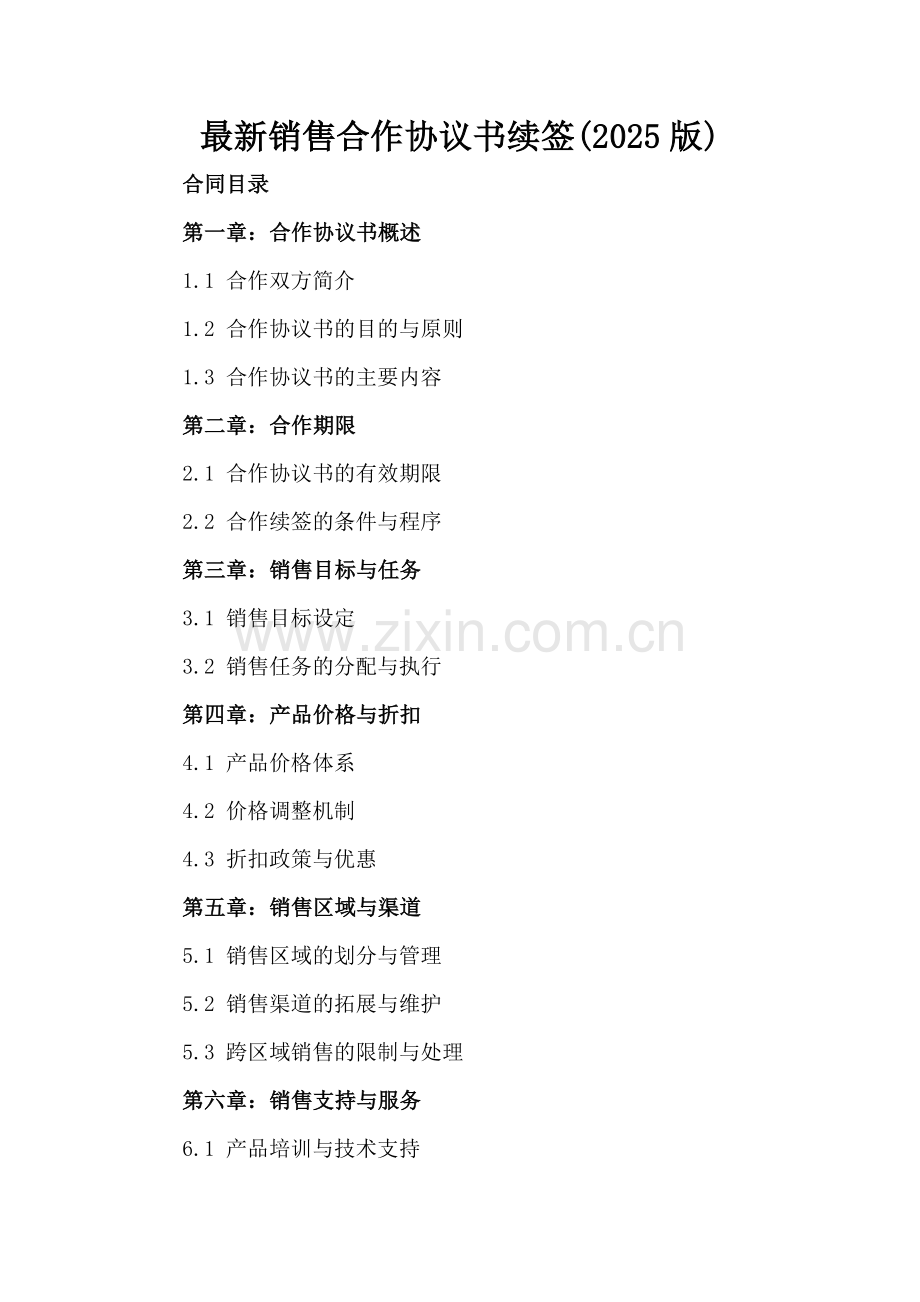 最新销售合作协议书续签(2025版)

合同目录

第一章：合作协议书概述

1.1 合作双方简介

1.2 合作协议书的目的与原则

1.3 合作协议书的主要内容

第二章：合作期限

2.1 合作协议书的有效期限

2.2 合作续签的条件与程序

第三章：销售目标与任务

3.1 销售目标设定

3.2 销售任务的分配与执行

第四章：产品价格与折扣

4.1 产品价格体系

4.2 价格调整机制

4.3 折扣政策与优惠

第五章：销售区域与渠道

5.1 销售区域的划分与管理

5.2 销售渠道的拓展与维护

5.3 跨区域销售的限制与处理

第六章：销售支持与服务

6.1 产品培训与技术支持

www.zixin.com.cn